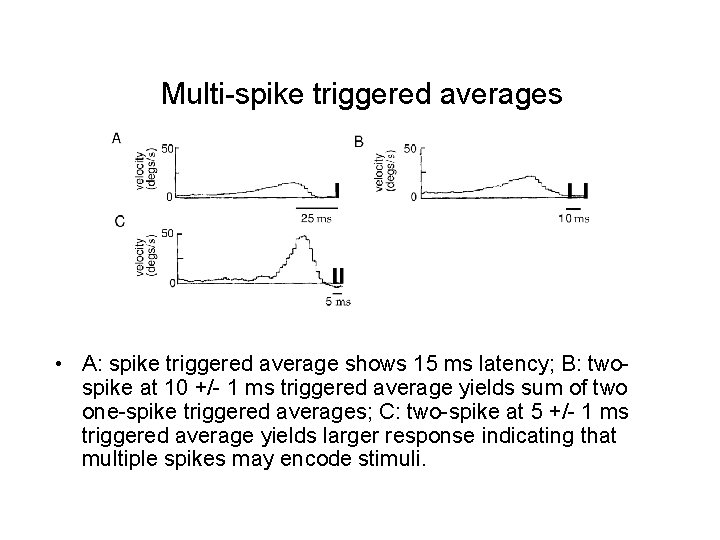 Multi-spike triggered averages

A

velocity (degs/s)

50

0

25 ms

B

velocity (degs/s)

50

0

10 ms

C

velocity (degs/s)

50

0

5 ms

• A: spike triggered average shows 15 ms latency; B: two-spike at 10 +/- 1 ms triggered average yields sum of two one-spike triggered averages; C: two-spike at 5 +/- 1 ms triggered average yields larger response indicating that multiple spikes may encode stimuli.